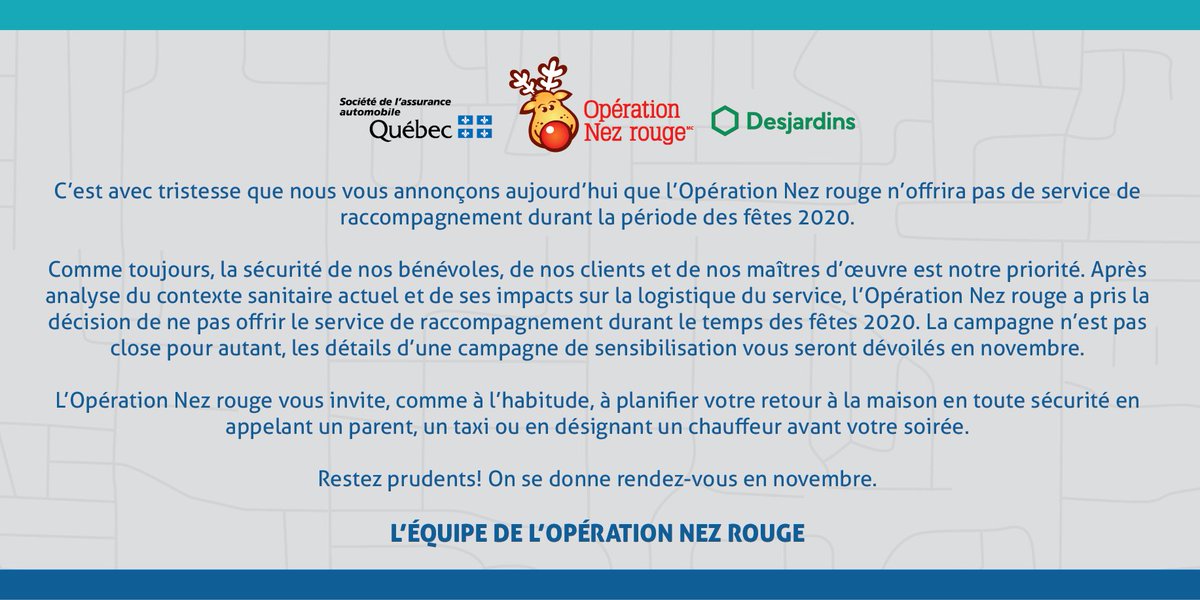 Société de l'assurance automobile Québec

Opération Nez rouge MC

Desjardins

C'est avec tristesse que nous vous annonçons aujourd'hui que l'Opération Nez rouge n'offrira pas de service de raccompagnement durant la période des fêtes 2020.

Comme toujours, la sécurité de nos bénévoles, de nos clients et de nos maîtres d'œuvre est notre priorité. Après analyse du contexte sanitaire actuel et de ses impacts sur la logistique du service, l'Opération Nez rouge a pris la décision de ne pas offrir le service de raccompagnement durant le temps des fêtes 2020. La campagne n'est pas close pour autant, les détails d'une campagne de sensibilisation vous seront dévoilés en novembre.

L'Opération Nez rouge vous invite, comme à l'habitude, à planifier votre retour à la maison en toute sécurité en appelant un parent, un taxi ou en désignant un chauffeur avant votre soirée.

Restez prudents! On se donne rendez-vous en novembre.

L'ÉQUIPE DE L'OPÉRATION NEZ ROUGE